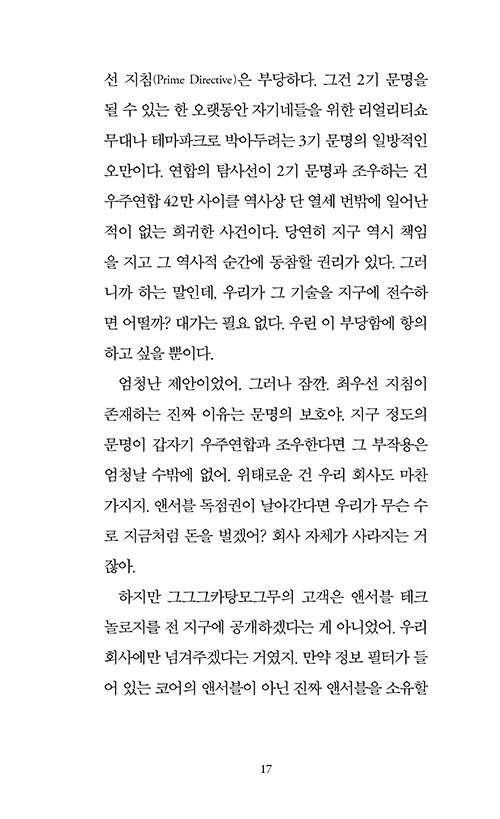 선 지침(Prime Directive)은 부당하다. 그건 2기 문명을 될 수 있는 한 오랫동안 자기네들을 위한 리얼리티쇼 무대나 테마파크로 박아두려는 3기 문명의 일방적인 오만이다. 연합의 탐사선이 2기 문명과 조우하는 건 우주연합 42만 사이클 역사상 단 열세 번밖에 일어난 적이 없는 희귀한 사건이다. 당연히 지구 역시 책임을 지고 그 역사적 순간에 동참할 권리가 있다. 그러니까 하는 말인데, 우리가 그 기술을 지구에 전수하면 어떨까? 대가는 필요 없다. 우린 이 부당함에 항의하고 싶을 뿐이다.

엄청난 제안이었어. 그러나 잠깐. 최우선 지침이 존재하는 진짜 이유는 문명의 보호야. 지구 정도의 문명이 갑자기 우주연합과 조우한다면 그 부작용은 엄청날 수밖에 없어. 위태로운 건 우리 회사도 마찬가지지. 앤서블 독점권이 날아간다면 우리가 무슨 수로 지금처럼 돈을 벌겠어? 회사 자체가 사라지는 거잖아.

하지만 그그그카탕모그무의 고객은 앤서블 테크놀로지를 전 지구에 공개하겠다는 게 아니었어. 우리 회사에만 넘겨주겠다는 거였지. 만약 정보 필터가 들어 있는 코어의 앤서블이 아닌 진짜 앤서블을 소유할

17